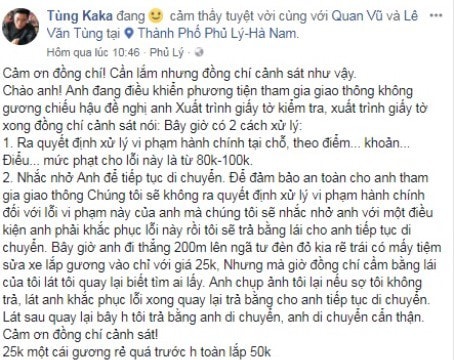 Tùng Kaka đang cảm thấy tuyệt vời cùng với Quan Vũ và Lê Văn Tùng tại Thành Phố Phủ Lý-Hà Nam.
Hôm qua lúc 10:46 · Phủ Lý ·

Cảm ơn đồng chí! Cần lắm nhưng đồng chí cảnh sát như vậy.
Chào anh! Anh đang điều khiển phương tiện tham gia giao thông không gương chiếu hậu đề nghị anh Xuất trình giấy tờ kiểm tra, xuất trình giấy tờ xong đồng chí cảnh sát nói: Bây giờ có 2 cách xử lý:
1. Ra quyết định xử lý vi phạm hành chính tại chỗ, theo điểm... khoản... Điều... mức phạt cho lỗi này là từ 80k-100k.
2. Nhắc nhở Anh để tiếp tục di chuyển. Để đảm bảo an toàn cho anh tham gia giao thông Chúng tôi sẽ không ra quyết định xử lý vi phạm hành chính đối với lỗi vi phạm này của anh mà chúng tôi sẽ nhắc nhở anh với một điều kiện anh phải khắc phục lỗi này rồi tôi sẽ trả bằng lái cho anh tiếp tục di chuyển. Bây giờ anh đi thẳng 200m lên ngã tư đèn đỏ kia rẽ trái có mấy tiệm sửa xe lắp gương vào chỉ với giá 25k, Nhưng mà giờ đồng chí cầm bằng lái của tôi lát tôi quay lại biết tìm ai lấy. Anh chụp ảnh tôi lại nếu sợ tôi không trả, lát anh khắc phục lỗi xong quay lại trả bằng cho anh tiếp tục di chuyển.
Lát sau quay lại bây h tôi trả bằng anh di chuyển, anh di chuyển cẩn thận.
Cảm ơn đồng chí cảnh sát!
25k một cái gương rẻ quá trước h toàn lắp 50k